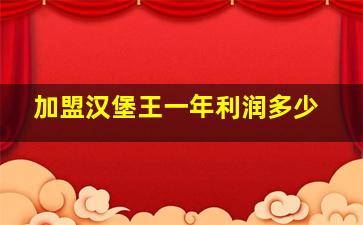 加盟汉堡王一年利润多少